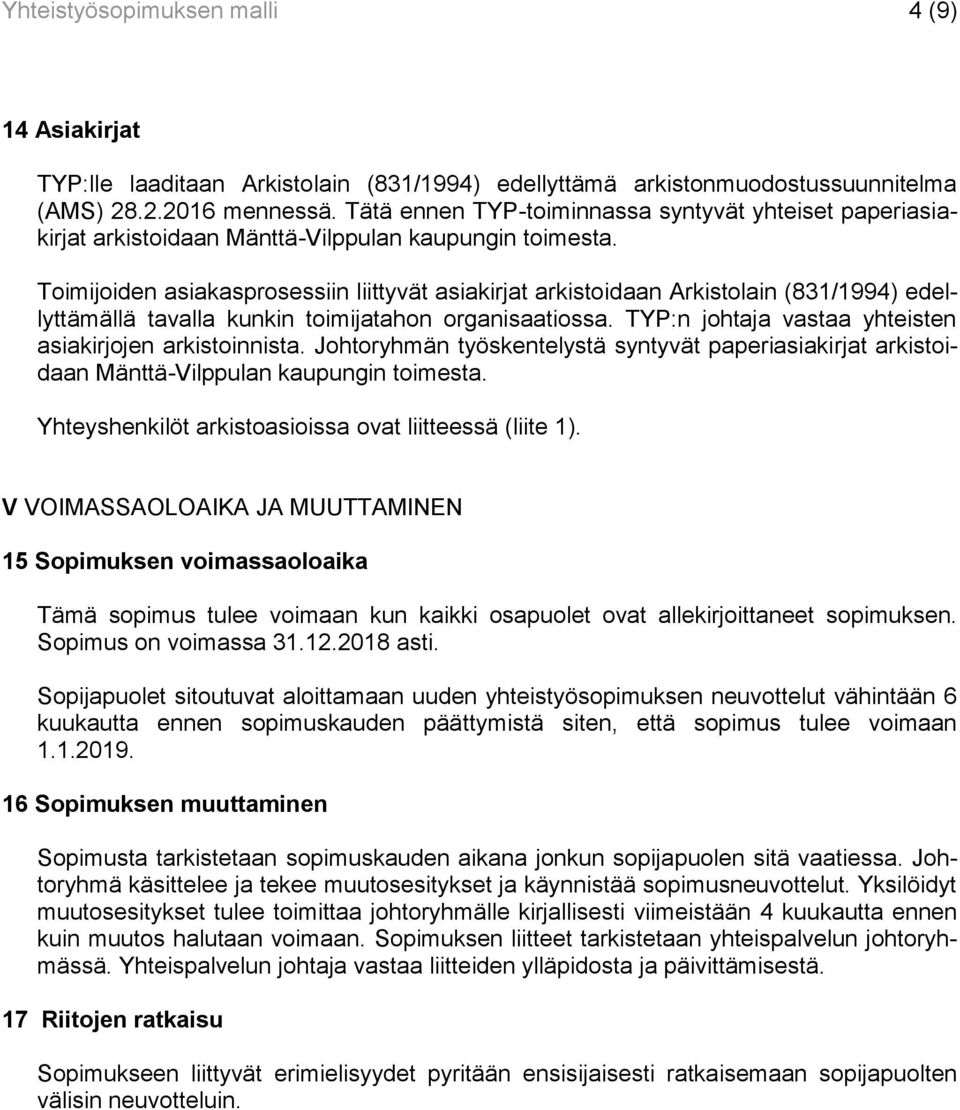 Yhteistyösopimuksen malli 4 (9)

14 Asiakirjat

TYP:lle laaditaan Arkistolain (831/1994) edellyttämä arkistonmuodostussuunnitelma (AMS) 28.2.2016 mennessä. Tätä ennen TYP-toiminnassa syntyvät yhteiset paperiasiakirjat arkistoidaan Mänttä-Vilppulan kaupungin toimesta.

Toimijoiden asiakasprosessiin liittyvät asiakirjat arkistoidaan Arkistolain (831/1994) edellyttämällä tavalla kunkin toimijatahon organisaatiossa. TYP:n johtaja vastaa yhteisten asiakirjojen arkistoinnista. Johtoryhmän työskentelystä syntyvät paperiasiakirjat arkistoidaan Mänttä-Vilppulan kaupungin toimesta.

Yhteyshenkilöt arkistoasioissa ovat liitteessä (liite 1).

V VOIMASSAOLOAIKA JA MUUTTAMINEN

15 Sopimuksen voimassaoloaika

Tämä sopimus tulee voimaan kun kaikki osapuolet ovat allekirjoittaneet sopimuksen. Sopimus on voimassa 31.12.2018 asti.

Sopijapuolet sitoutuvat aloittamaan uuden yhteistyösopimuksen neuvottelut vähintään 6 kuukautta ennen sopimuskauden päättymistä siten, että sopimus tulee voimaan 1.1.2019.

16 Sopimuksen muuttaminen

Sopimusta tarkistetaan sopimuskauden aikana jonkun sopijapuolen sitä vaatiessa. Johtoryhmä käsittelee ja tekee muutosesitykset ja käynnistää sopimusneuvottelut. Yksilöidyt muutosesitykset tulee toimittaa johtoryhmälle kirjallisesti viimeistään 4 kuukautta ennen kuin muutos halutaan voimaan. Sopimuksen liitteet tarkistetaan yhteispalvelun johtoryhmässä. Yhteispalvelun johtaja vastaa liitteiden ylläpidosta ja päivittämisestä.

17 Riitojen ratkaisu

Sopimukseen liittyvät erimielisyydet pyritään ensisijaisesti ratkaisemaan sopijapuolten välisin neuvotteluin.